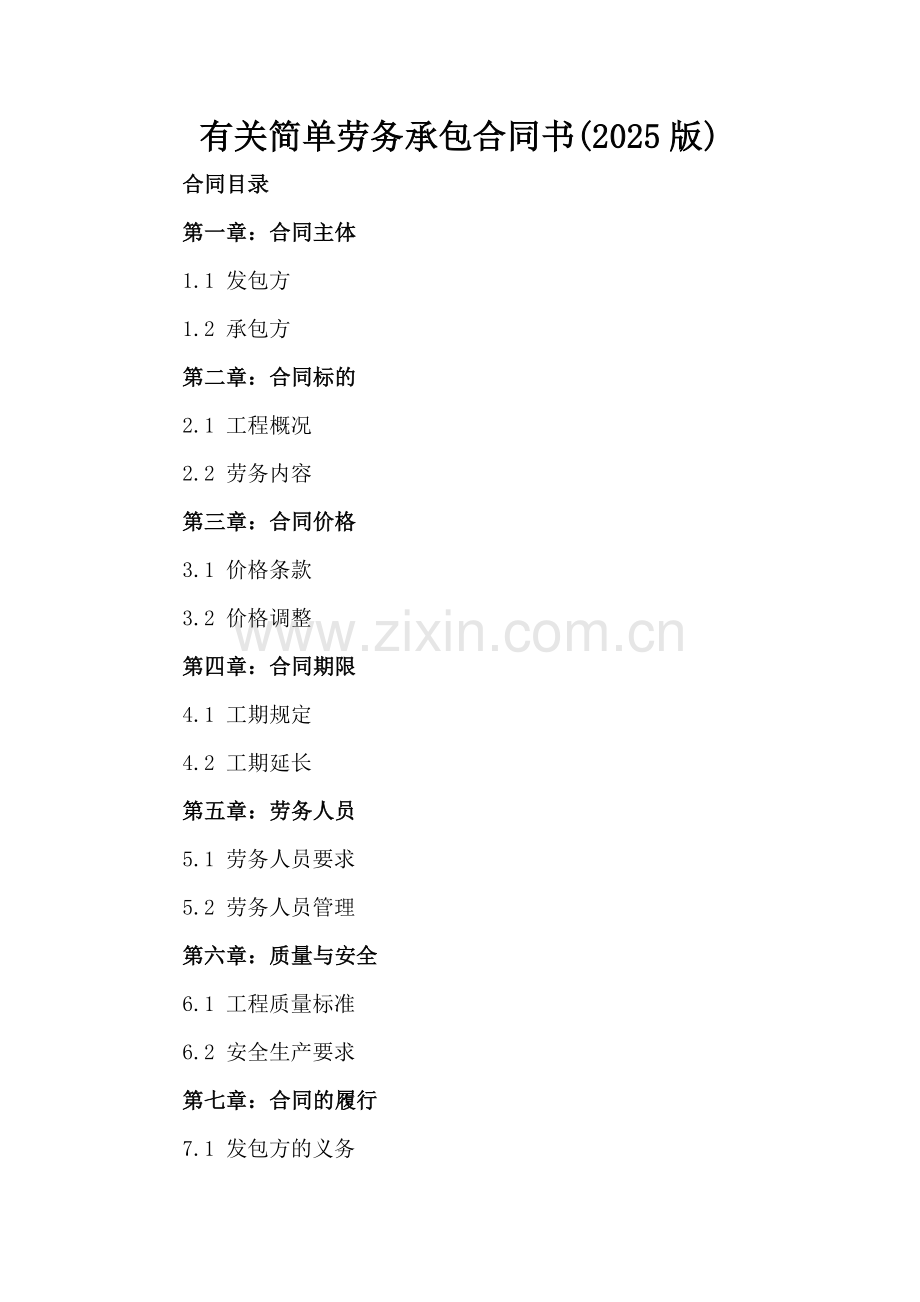 有关简单劳务承包合同书(2025版)

合同目录

第一章：合同主体

1.1 发包方

1.2 承包方

第二章：合同标的

2.1 工程概况

2.2 劳务内容

第三章：合同价格

3.1 价格条款

3.2 价格调整

第四章：合同期限

4.1 工期规定

4.2 工期延长

第五章：劳务人员

5.1 劳务人员要求

5.2 劳务人员管理

第六章：质量与安全

6.1 工程质量标准

6.2 安全生产要求

第七章：合同的履行

7.1 发包方的义务

www.zixin.com.cn